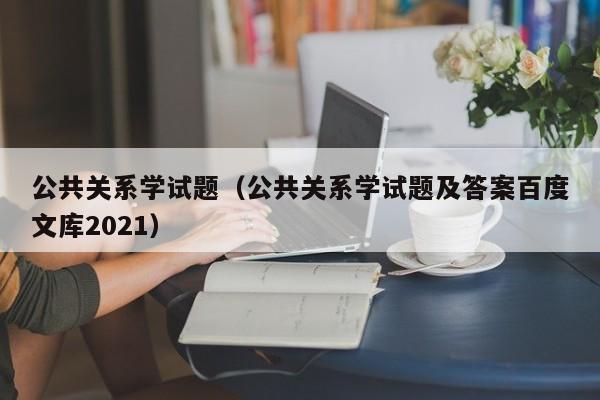 公共关系学试题（公共关系学试题及答案百度文库2021）